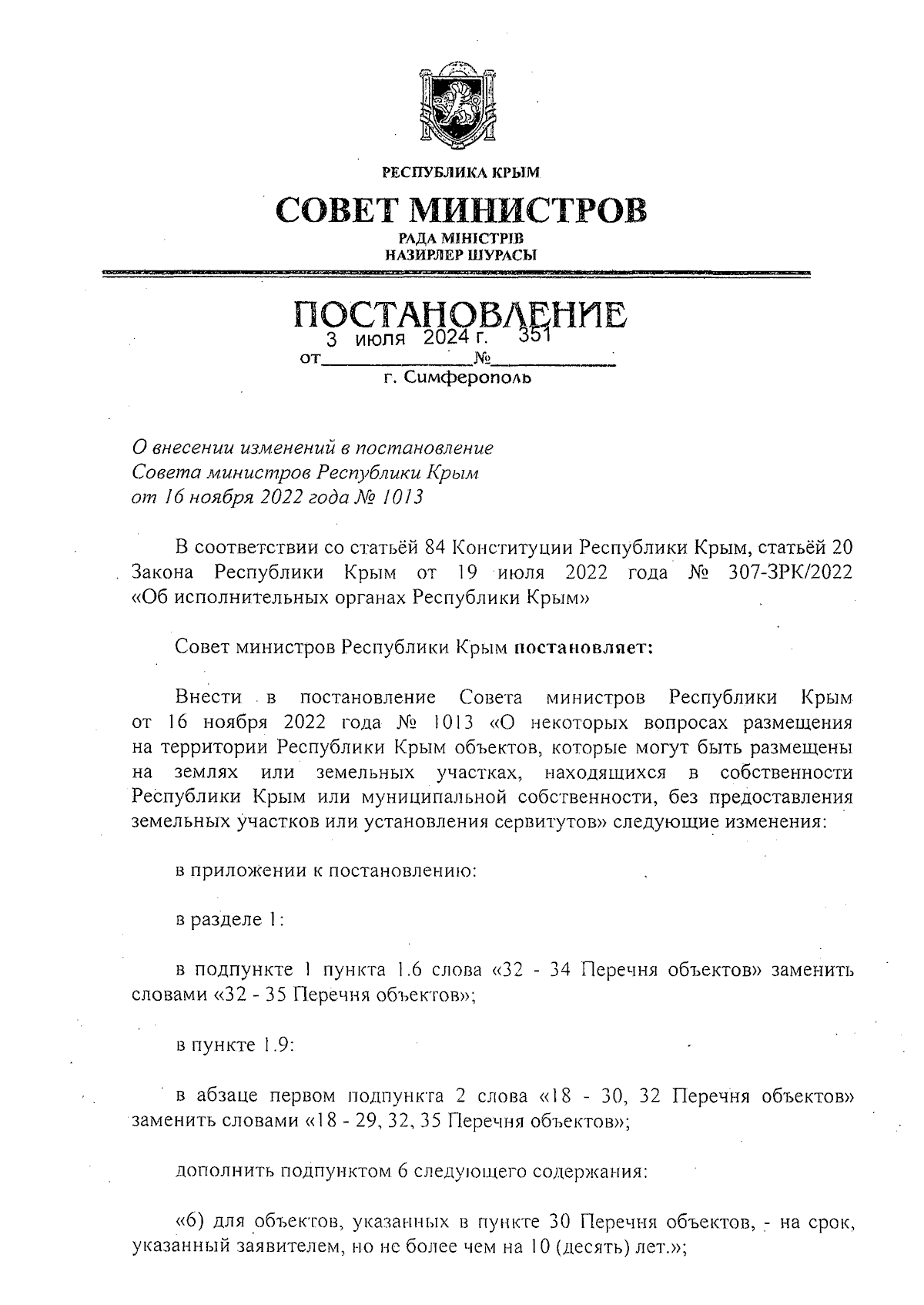 РЕСПУБЛИКА КРЫМ
СОВЕТ МИНИСТРОВ
РАДА МІНІСТРІВ
НАЗИРЛЕР ШУРАСЫ

ПОСТАНОВЛЕНИЕ
от 3 июля 2024 г. № 351
г. Симферополь

О внесении изменений в постановление Совета министров Республики Крым от 16 ноября 2022 года № 1013

В соответствии со статьёй 84 Конституции Республики Крым, статьёй 20 Закона Республики Крым от 19 июля 2022 года № 307-ЗРК/2022 «Об исполнительных органах Республики Крым»

Совет министров Республики Крым постановляет:

Внести в постановление Совета министров Республики Крым от 16 ноября 2022 года № 1013 «О некоторых вопросах размещения на территории Республики Крым объектов, которые могут быть размещены на землях или земельных участках, находящихся в собственности Республики Крым или муниципальной собственности, без предоставления земельных участков или установления сервитутов» следующие изменения:

в приложении к постановлению:

в разделе 1:

в подпункте 1 пункта 1.6 слова «32 - 34 Перечня объектов» заменить словами «32 - 35 Перечня объектов»;

в пункте 1.9:

в абзаце первом подпункта 2 слова «18 - 30, 32 Перечня объектов» заменить словами «18 - 29, 32, 35 Перечня объектов»;

дополнить подпунктом 6 следующего содержания:

«6) для объектов, указанных в пункте 30 Перечня объектов, - на срок, указанный заявителем, но не более чем на 10 (десять) лет.»;